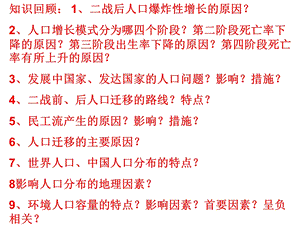 知识回顾：1、二战后人口爆炸性增长的原因？

2、人口增长模式分为哪四个阶段？第二阶段死亡率下降的原因？第三阶段出生率下降的原因？第四阶段死亡率有所上升的原因？

3、发展中国家、发达国家的人口问题？影响？措施？

4、二战前、后人口迁移的路线？特点？

5、民工流产生的原因？影响？措施？

6、人口迁移的主要原因？

7、世界人口、中国人口分布的特点？

8影响人口分布的地理因素？

9、环境人口容量的特点？影响因素？首要因素？呈负相关？